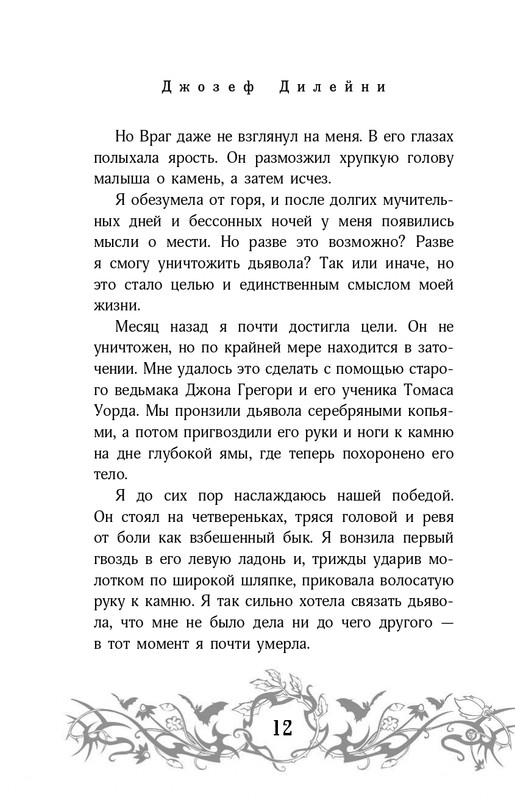 Джозеф Дилейни

Но Враг даже не взглянул на меня. В его глазах полыхала ярость. Он размозжил хрупкую голову малыша о камень, а затем исчез.

Я обезумела от горя, и после долгих мучительных дней и бессонных ночей у меня появились мысли о мести. Но разве это возможно? Разве я смогу уничтожить дьявола? Так или иначе, но это стало целью и единственным смыслом моей жизни.

Месяц назад я почти достигла цели. Он не уничтожен, но по крайней мере находится в заточении. Мне удалось это сделать с помощью старого ведьмака Джона Грегори и его ученика Томаса Уорда. Мы пронзили дьявола серебряными копьями, а потом пригвоздили его руки и ноги к камню на дне глубокой ямы, где теперь похоронено его тело.

Я до сих пор наслаждаюсь нашей победой. Он стоял на четвереньках, тряся головой и ревя от боли как взбешенный бык. Я вонзила первый гвоздь в его левую ладонь и, трижды ударив молотком по широкой шляпке, приковала волосатую руку к камню. Я так сильно хотела связать дьявола, что мне не было дела ни до чего другого — в тот момент я почти умерла.

12